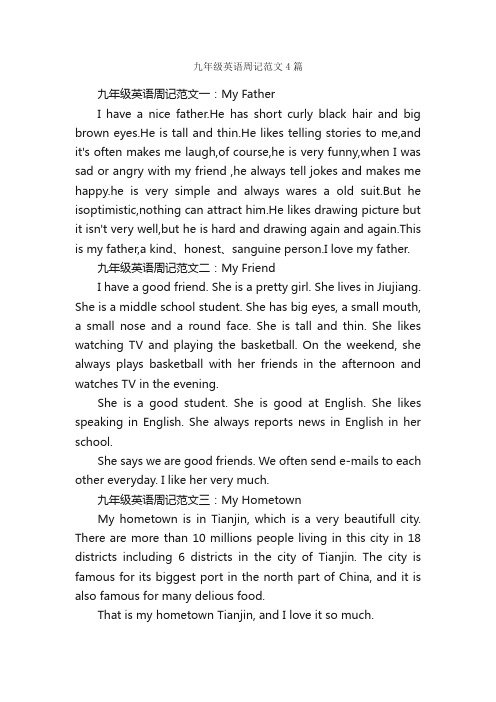 九年级英语周记范文4篇

九年级英语周记范文一：My Father

I have a nice father.He has short curly black hair and big brown eyes.He is tall and thin.He likes telling stories to me,and it's often makes me laugh,of course,he is very funny,when I was sad or angry with my friend ,he always tell jokes and makes me happy.he is very simple and always wares a old suit.But he isoptimistic,nothing can attract him.He likes drawing picture but it isn't very well,but he is hard and drawing again and again.This is my father,a kind、honest、sanguine person.I love my father.

九年级英语周记范文二：My Friend

I have a good friend. She is a pretty girl. She lives in Jiujiang. She is a middle school student. She has big eyes, a small mouth, a small nose and a round face. She is tall and thin. She likes watching TV and playing the basketball. On the weekend, she always plays basketball with her friends in the afternoon and watches TV in the evening.

She is a good student. She is good at English. She likes speaking in English. She always reports news in English in her school.

She says we are good friends. We often send e-mails to each other everyday. I like her very much.

九年级英语周记范文三：My Hometown

My hometown is in Tianjin, which is a very beautifull city. There are more than 10 millions people living in this city in 18 districts including 6 districts in the city of Tianjin. The city is famous for its biggest port in the north part of China, and it is also famous for many delious food.

That is my hometown Tianjin, and I love it so much.